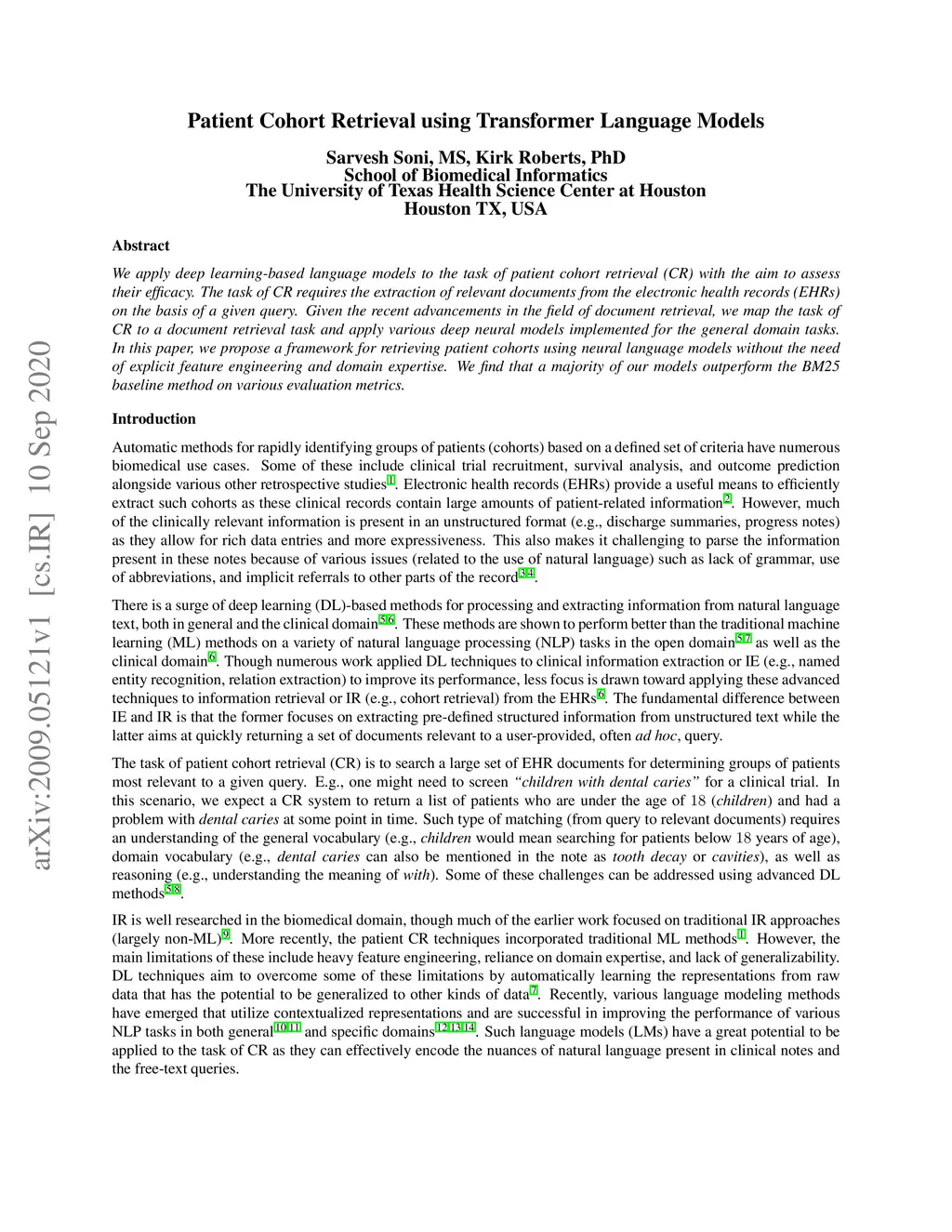 arXiv:2009.05121v1 [cs.IR] 10 Sep 2020

Patient Cohort Retrieval using Transformer Language Models

Sarvesh Soni, MS, Kirk Roberts, PhD
School of Biomedical Informatics
The University of Texas Health Science Center at Houston
Houston TX, USA

Abstract

We apply deep learning-based language models to the task of patient cohort retrieval (CR) with the aim to assess their efficacy. The task of CR requires the extraction of relevant documents from the electronic health records (EHRs) on the basis of a given query. Given the recent advancements in the field of document retrieval, we map the task of CR to a document retrieval task and apply various deep neural models implemented for the general domain tasks. In this paper, we propose a framework for retrieving patient cohorts using neural language models without the need of explicit feature engineering and domain expertise. We find that a majority of our models outperform the BM25 baseline method on various evaluation metrics.

Introduction

Automatic methods for rapidly identifying groups of patients (cohorts) based on a defined set of criteria have numerous biomedical use cases. Some of these include clinical trial recruitment, survival analysis, and outcome prediction alongside various other retrospective studies$^{1}$. Electronic health records (EHRs) provide a useful means to efficiently extract such cohorts as these clinical records contain large amounts of patient-related information$^{2}$. However, much of the clinically relevant information is present in an unstructured format (e.g., discharge summaries, progress notes) as they allow for rich data entries and more expressiveness. This also makes it challenging to parse the information present in these notes because of various issues (related to the use of natural language) such as lack of grammar, use of abbreviations, and implicit referrals to other parts of the record$^{3,4}$.

There is a surge of deep learning (DL)-based methods for processing and extracting information from natural language text, both in general and the clinical domain$^{5,6}$. These methods are shown to perform better than the traditional machine learning (ML) methods on a variety of natural language processing (NLP) tasks in the open domain$^{5,7}$ as well as the clinical domain$^{6}$. Though numerous work applied DL techniques to clinical information extraction or IE (e.g., named entity recognition, relation extraction) to improve its performance, less focus is drawn toward applying these advanced techniques to information retrieval or IR (e.g., cohort retrieval) from the EHRs$^{6}$. The fundamental difference between IE and IR is that the former focuses on extracting pre-defined structured information from unstructured text while the latter aims at quickly returning a set of documents relevant to a user-provided, often ad hoc, query.

The task of patient cohort retrieval (CR) is to search a large set of EHR documents for determining groups of patients most relevant to a given query. E.g., one might need to screen "children with dental caries" for a clinical trial. In this scenario, we expect a CR system to return a list of patients who are under the age of 18 (children) and had a problem with dental caries at some point in time. Such type of matching (from query to relevant documents) requires an understanding of the general vocabulary (e.g., children would mean searching for patients below 18 years of age), domain vocabulary (e.g., dental caries can also be mentioned in the note as tooth decay or cavities), as well as reasoning (e.g., understanding the meaning of with). Some of these challenges can be addressed using advanced DL methods$^{5,8}$.

IR is well researched in the biomedical domain, though much of the earlier work focused on traditional IR approaches (largely non-ML)$^{9}$. More recently, the patient CR techniques incorporated traditional ML methods$^{1}$. However, the main limitations of these include heavy feature engineering, reliance on domain expertise, and lack of generalizability. DL techniques aim to overcome some of these limitations by automatically learning the representations from raw data that has the potential to be generalized to other kinds of data$^{7}$. Recently, various language modeling methods have emerged that utilize contextualized representations and are successful in improving the performance of various NLP tasks in both general$^{10,11}$ and specific domains$^{12,13,14}$. Such language models (LMs) have a great potential to be applied to the task of CR as they can effectively encode the nuances of natural language present in clinical notes and the free-text queries.